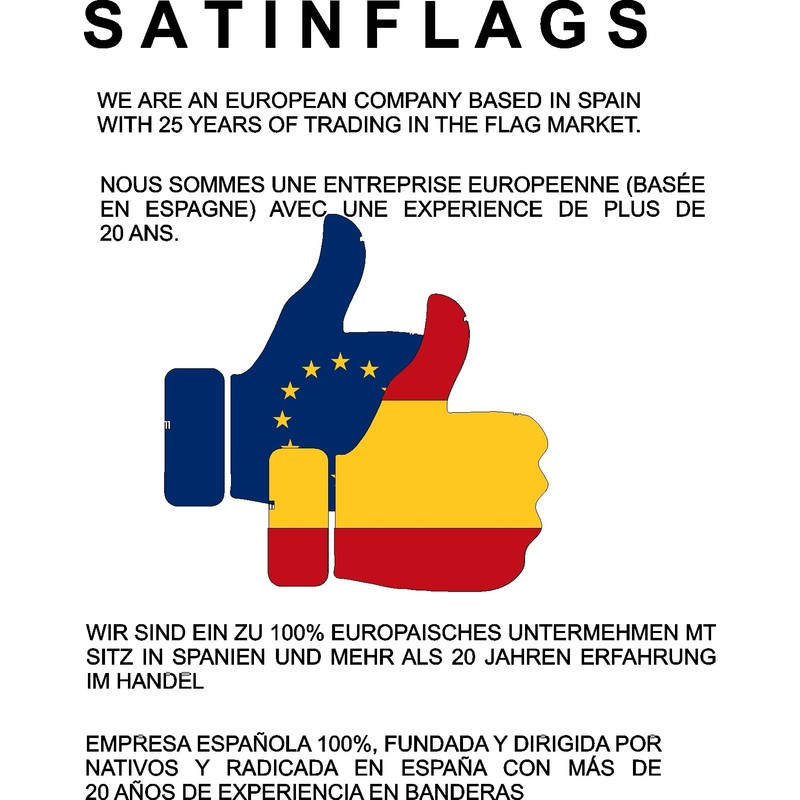 SATINFLAGS

WE ARE AN EUROPEAN COMPANY BASED IN SPAIN WITH 25 YEARS OF TRADING IN THE FLAG MARKET.

NOUS SOMMES UNE ENTREPRISE EUROPEENNE (BASÉE EN ESPAGNE) AVEC UNE EXPERIENCE DE PLUS DE 20 ANS.

WIR SIND EIN ZU 100% EUROPAISCHES UNTERMEHMEN MT SITZ IN SPANIEN UND MEHR ALS 20 JAHREN ERFAHRUNG IM HANDEL

EMPRESA ESPAÑOLA 100%, FUNDADA Y DIRIGIDA POR NATIVOS Y RADICADA EN ESPAÑA CON MÁS DE 20 AÑOS DE EXPERIENCIA EN BANDERAS